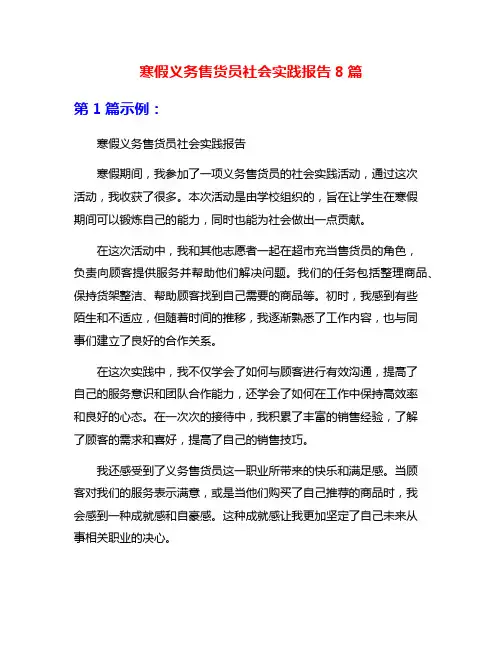 寒假义务售货员社会实践报告 8 篇

第 1 篇示例：

寒假义务售货员社会实践报告

寒假期间，我参加了一项义务售货员的社会实践活动，通过这次活动，我收获了很多。本次活动是由学校组织的，旨在让学生在寒假期间可以锻炼自己的能力，同时也能为社会做出一点贡献。

在这次活动中，我和其他志愿者一起在超市充当售货员的角色，负责向顾客提供服务并帮助他们解决问题。我们的任务包括整理商品、保持货架整洁、帮助顾客找到自己需要的商品等。初时，我感到有些陌生和不适应，但随着时间的推移，我逐渐熟悉了工作内容，也与同事们建立了良好的合作关系。

在这次实践中，我不仅学会了如何与顾客进行有效沟通，提高了自己的服务意识和团队合作能力，还学会了如何在工作中保持高效率和良好的心态。在一次次的接待中，我积累了丰富的销售经验，了解了顾客的需求和喜好，提高了自己的销售技巧。

我还感受到了义务售货员这一职业所带来的快乐和满足感。当顾客对我们的服务表示满意，或是当他们购买了自己推荐的商品时，我会感到一种成就感和自豪感。这种成就感让我更加坚定了自己未来从事相关职业的决心。